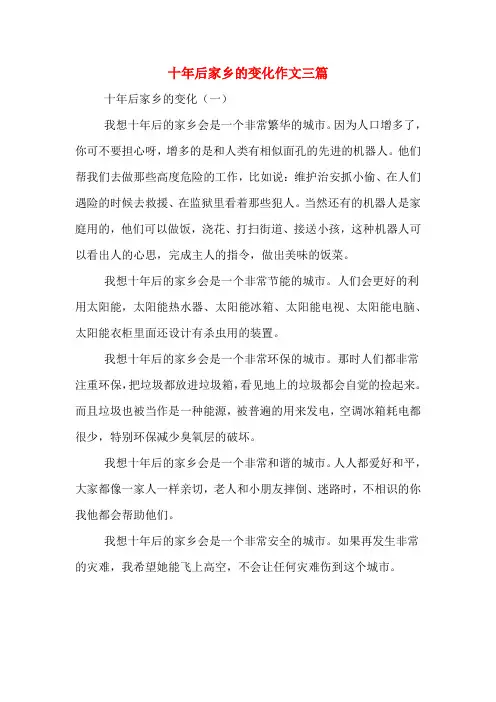 十年后家乡的变化作文三篇

十年后家乡的变化（一）

我想十年后的家乡会是一个非常繁华的城市。因为人口增多了，你可不要担心呀，增多的是和人类有相似面孔的先进的机器人。他们帮我们去做那些高度危险的工作，比如说：维护治安抓小偷、在人们遇险的时候去救援、在监狱里看着那些犯人。当然还有的机器人是家庭用的，他们可以做饭，浇花、打扫街道、接送小孩，这种机器人可以看出人的心思，完成主人的指令，做出美味的饭菜。

我想十年后的家乡会是一个非常节能的城市。人们会更好的利用太阳能，太阳能热水器、太阳能冰箱、太阳能电视、太阳能电脑、太阳能衣柜里面还设计有杀虫用的装置。

我想十年后的家乡会是一个非常环保的城市。那时人们都非常注重环保，把垃圾都放进垃圾箱，看见地上的垃圾都会自觉的捡起来。而且垃圾也被当作是一种能源，被普遍的用来发电，空调冰箱耗电都很少，特别环保减少臭氧层的破坏。

我想十年后的家乡会是一个非常和谐的城市。人人都爱好和平，大家都像一家人一样亲切，老人和小朋友摔倒、迷路时，不相识的你我他都会帮助他们。

我想十年后的家乡会是一个非常安全的城市。如果再发生非常的灾难，我希望她能飞上高空，不会让任何灾难伤到这个城市。